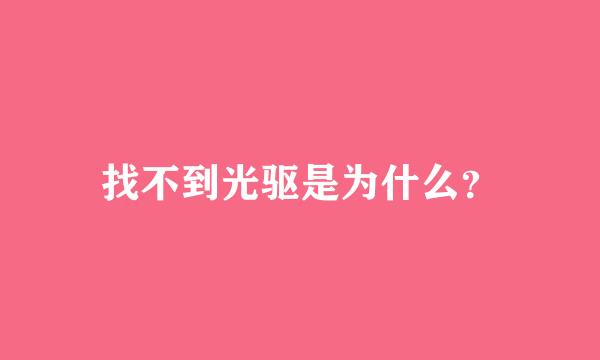 找不到光驱是为什么?